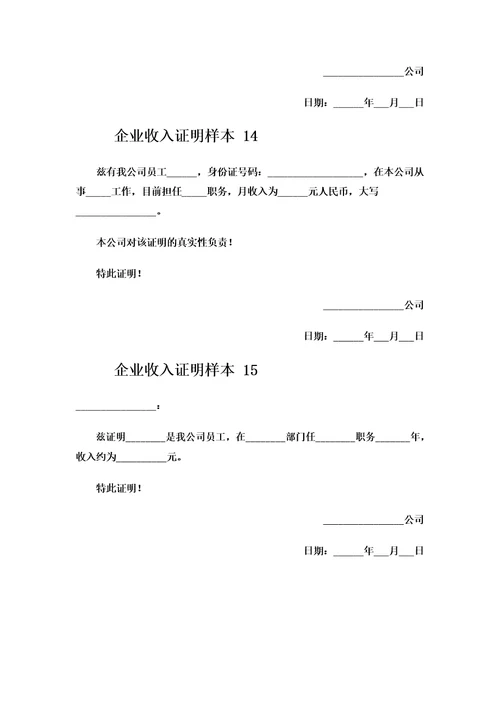 ________________公司

日期：______年___月___日

企业收入证明样本 14

兹有我公司员工______，身份证号码：____________________，在本公司从事_____工作，目前担任_____职务，月收入为______元人民币，大写________________。

本公司对该证明的真实性负责！

特此证明！

________________公司

日期：______年___月___日

企业收入证明样本 15

________________：

兹证明________是我公司员工，在________部门任________职务_______年，收入约为__________元。

特此证明！

________________公司

日期：______年___月___日